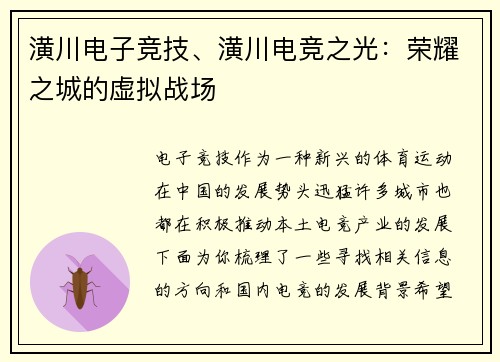 潢川电子竞技、潢川电竞之光：荣耀之城的虚拟战场

电子竞技作为一种新兴的体育运动在中国的发展势头迅猛许多城市也都在积极推动本土电竞产业的发展下面为你梳理了一些寻找相关信息的方向和国内电竞的发展背景希望